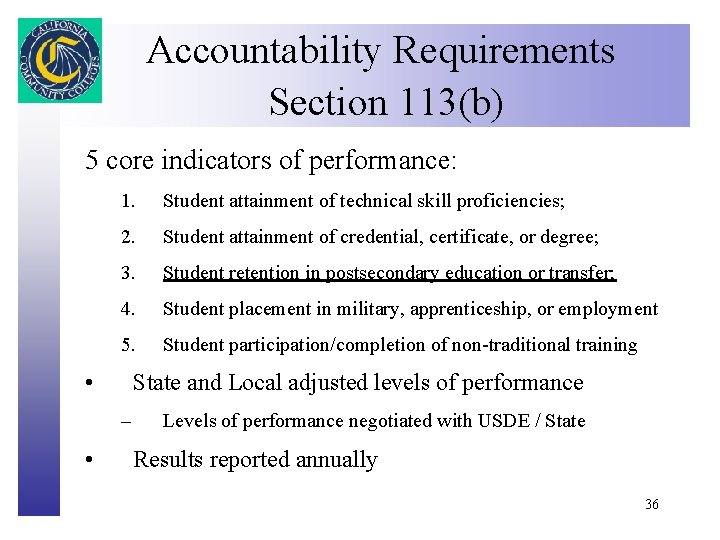 CALIFORNIA COMMUNITY COLLEGES

Accountability Requirements Section 113(b)

5 core indicators of performance:

1. Student attainment of technical skill proficiencies;

2. Student attainment of credential, certificate, or degree;

3. Student retention in postsecondary education or transfer;

4. Student placement in military, apprenticeship, or employment

5. Student participation/completion of non-traditional training

• State and Local adjusted levels of performance

– Levels of performance negotiated with USDE / State

• Results reported annually

36